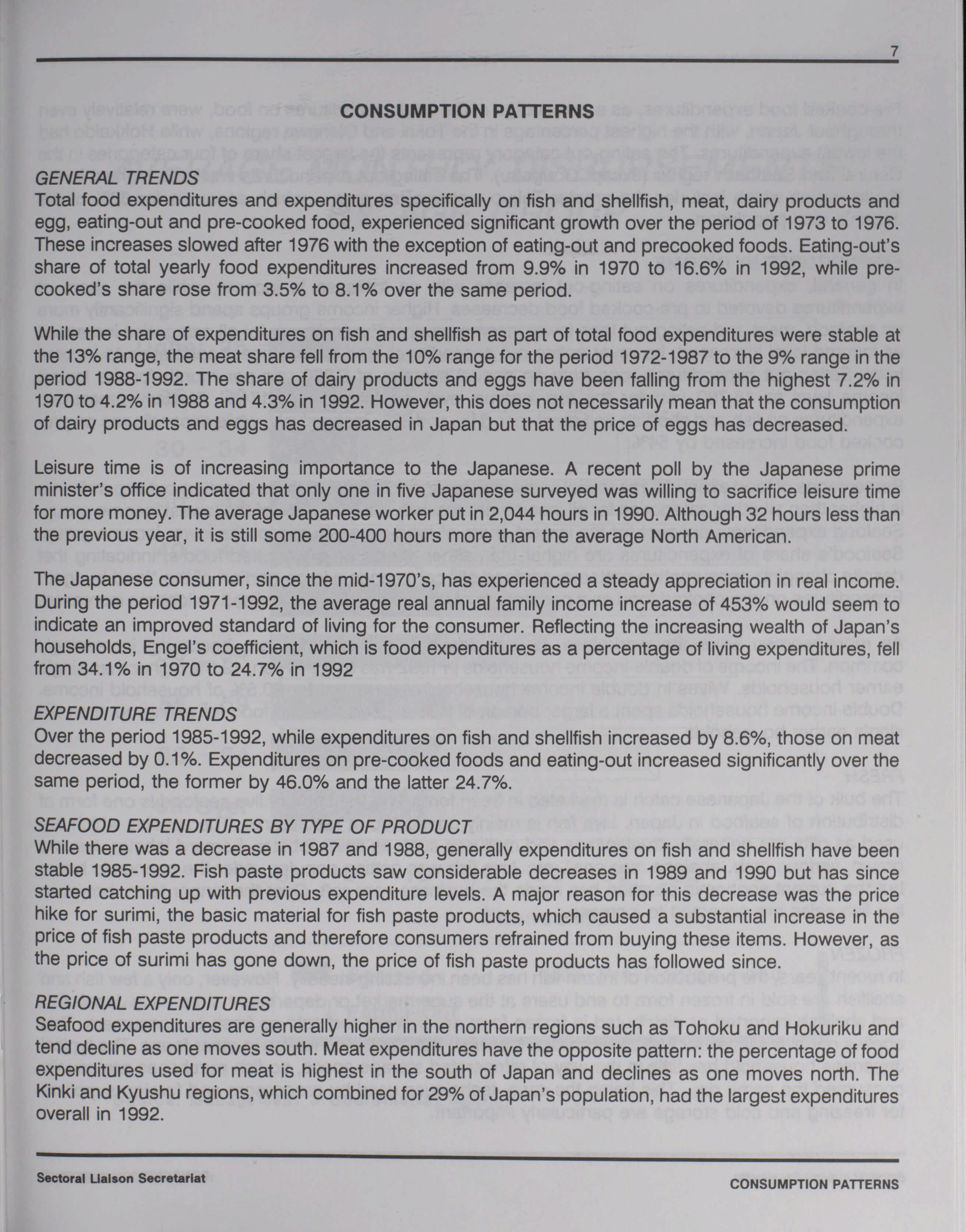 7

CONSUMPTION PATTERNS

GENERAL TRENDS
Total food expenditures and expenditures specifically on fish and shellfish, meat, dairy products and egg, eating-out and pre-cooked food, experienced significant growth over the period of 1973 to 1976. These increases slowed after 1976 with the exception of eating-out and precooked foods. Eating-out's share of total yearly food expenditures increased from 9.9% in 1970 to 16.6% in 1992, while pre-cooked's share rose from 3.5% to 8.1% over the same period.

While the share of expenditures on fish and shellfish as part of total food expenditures were stable at the 13% range, the meat share fell from the 10% range for the period 1972-1987 to the 9% range in the period 1988-1992. The share of dairy products and eggs have been falling from the highest 7.2% in 1970 to 4.2% in 1988 and 4.3% in 1992. However, this does not necessarily mean that the consumption of dairy products and eggs has decreased in Japan but that the price of eggs has decreased.

Leisure time is of increasing importance to the Japanese. A recent poll by the Japanese prime minister's office indicated that only one in five Japanese surveyed was willing to sacrifice leisure time for more money. The average Japanese worker put in 2,044 hours in 1990. Although 32 hours less than the previous year, it is still some 200-400 hours more than the average North American.

The Japanese consumer, since the mid-1970's, has experienced a steady appreciation in real income. During the period 1971-1992, the average real annual family income increase of 453% would seem to indicate an improved standard of living for the consumer. Reflecting the increasing wealth of Japan's households, Engel's coefficient, which is food expenditures as a percentage of living expenditures, fell from 34.1% in 1970 to 24.7% in 1992

EXPENDITURE TRENDS
Over the period 1985-1992, while expenditures on fish and shellfish increased by 8.6%, those on meat decreased by 0.1%. Expenditures on pre-cooked foods and eating-out increased significantly over the same period, the former by 46.0% and the latter 24.7%.

SEAFOOD EXPENDITURES BY TYPE OF PRODUCT
While there was a decrease in 1987 and 1988, generally expenditures on fish and shellfish have been stable 1985-1992. Fish paste products saw considerable decreases in 1989 and 1990 but has since started catching up with previous expenditure levels. A major reason for this decrease was the price hike for surimi, the basic material for fish paste products, which caused a substantial increase in the price of fish paste products and therefore consumers refrained from buying these items. However, as the price of surimi has gone down, the price of fish paste products has followed since.

REGIONAL EXPENDITURES
Seafood expenditures are generally higher in the northern regions such as Tohoku and Hokuriku and tend decline as one moves south. Meat expenditures have the opposite pattern: the percentage of food expenditures used for meat is highest in the south of Japan and declines as one moves north. The Kinki and Kyushu regions, which combined for 29% of Japan's population, had the largest expenditures overall in 1992.

Sectoral Liaison Secretariat

CONSUMPTION PATTERNS